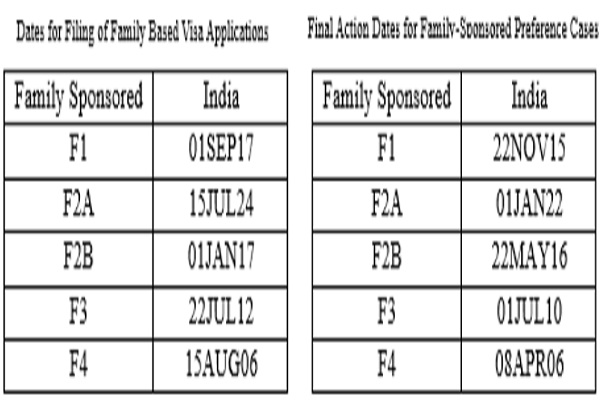 Dates for Filing of Family Based Visa Applications

| Family Sponsored | India |
|---|---|
| F1 | 01SEP17 |
| F2A | 15JUL24 |
| F2B | 01JAN17 |
| F3 | 22JUL12 |
| F4 | 15AUG06 |

Final Action Dates for Family-Sponsored Preference Cases

| Family Sponsored | India |
|---|---|
| F1 | 22NOV15 |
| F2A | 01JAN22 |
| F2B | 22MAY16 |
| F3 | 01JUL10 |
| F4 | 08APR06 |